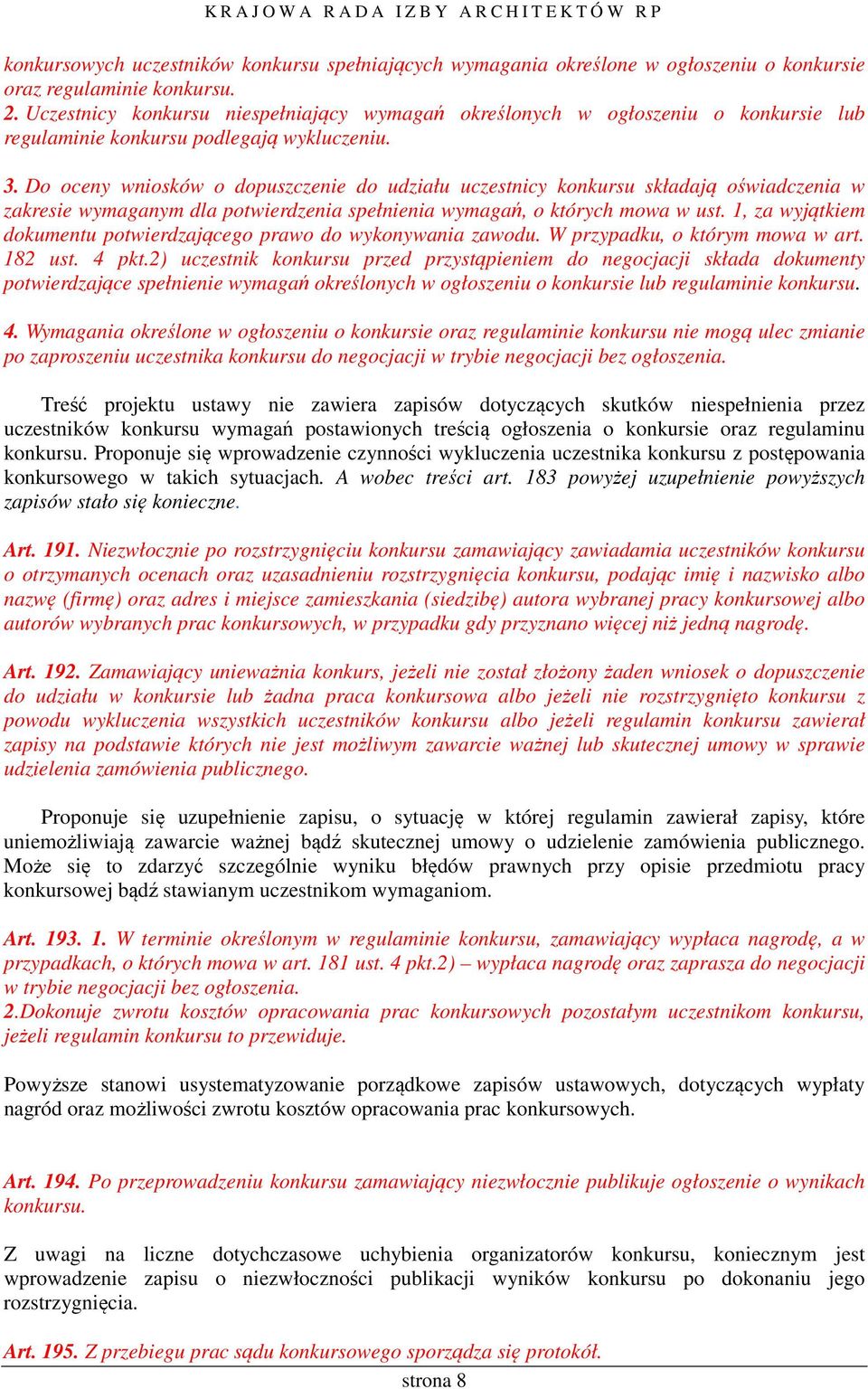 KRAJOWA RADA IZBY ARCHITEKTÓW RP

konkursowych uczestników konkursu spełniających wymagania określone w ogłoszeniu o konkursie oraz regulaminie konkursu.
2. Uczestnicy konkursu niespełniający wymagań określonych w ogłoszeniu o konkursie lub regulaminie konkursu podlegają wykluczeniu.

3. Do oceny wniosków o dopuszczenie do udziału uczestnicy konkursu składają oświadczenia w zakresie wymaganym dla potwierdzenia spełnienia wymagań, o których mowa w ust. 1, za wyjątkiem dokumentu potwierdzającego prawo do wykonywania zawodu. W przypadku, o którym mowa w art. 182 ust. 4 pkt.2) uczestnik konkursu przed przystąpieniem do negocjacji składa dokumenty potwierdzające spełnienie wymagań określonych w ogłoszeniu o konkursie lub regulaminie konkursu.

4. Wymagania określone w ogłoszeniu o konkursie oraz regulaminie konkursu nie mogą ulec zmianie po zaproszeniu uczestnika konkursu do negocjacji w trybie negocjacji bez ogłoszenia.

Treść projektu ustawy nie zawiera zapisów dotyczących skutków niespełnienia przez uczestników konkursu wymagań postawionych treścią ogłoszenia o konkursie oraz regulaminu konkursu. Proponuje się wprowadzenie czynności wykluczenia uczestnika konkursu z postępowania konkursowego w takich sytuacjach. A wobec treści art. 183 powyżej uzupełnienie powyższych zapisów stało się konieczne.

Art. 191. Niezwłocznie po rozstrzygnięciu konkursu zamawiający zawiadamia uczestników konkursu o otrzymanych ocenach oraz uzasadnieniu rozstrzygnięcia konkursu, podając imię i nazwisko albo nazwę (firmę) oraz adres i miejsce zamieszkania (siedzibę) autora wybranej pracy konkursowej albo autorów wybranych prac konkursowych, w przypadku gdy przyznano więcej niż jedną nagrodę.

Art. 192. Zamawiający unieważnia konkurs, jeżeli nie został złożony żaden wniosek o dopuszczenie do udziału w konkursie lub żadna praca konkursowa albo jeżeli nie rozstrzygnięto konkursu z powodu wykluczenia wszystkich uczestników konkursu albo jeżeli regulamin konkursu zawierał zapisy na podstawie których nie jest możliwym zawarcie ważnej lub skutecznej umowy w sprawie udzielenia zamówienia publicznego.

Proponuje się uzupełnienie zapisu, o sytuację w której regulamin zawierał zapisy, które uniemożliwiają zawarcie ważnej bądź skutecznej umowy o udzielenie zamówienia publicznego. Może się to zdarzyć szczególnie wyniku błędów prawnych przy opisie przedmiotu pracy konkursowej bądź stawianym uczestnikom wymaganiom.

Art. 193. 1. W terminie określonym w regulaminie konkursu, zamawiający wypłaca nagrodę, a w przypadkach, o których mowa w art. 181 ust. 4 pkt.2) – wypłaca nagrodę oraz zaprasza do negocjacji w trybie negocjacji bez ogłoszenia.
2.Dokonuje zwrotu kosztów opracowania prac konkursowych pozostałym uczestnikom konkursu, jeżeli regulamin konkursu to przewiduje.

Powyższe stanowi usystematyzowanie porządkowe zapisów ustawowych, dotyczących wypłaty nagród oraz możliwości zwrotu kosztów opracowania prac konkursowych.

Art. 194. Po przeprowadzeniu konkursu zamawiający niezwłocznie publikuje ogłoszenie o wynikach konkursu.

Z uwagi na liczne dotychczasowe uchybienia organizatorów konkursu, koniecznym jest wprowadzenie zapisu o niezwłoczności publikacji wyników konkursu po dokonaniu jego rozstrzygnięcia.

Art. 195. Z przebiegu prac sądu konkursowego sporządza się protokół.

strona 8